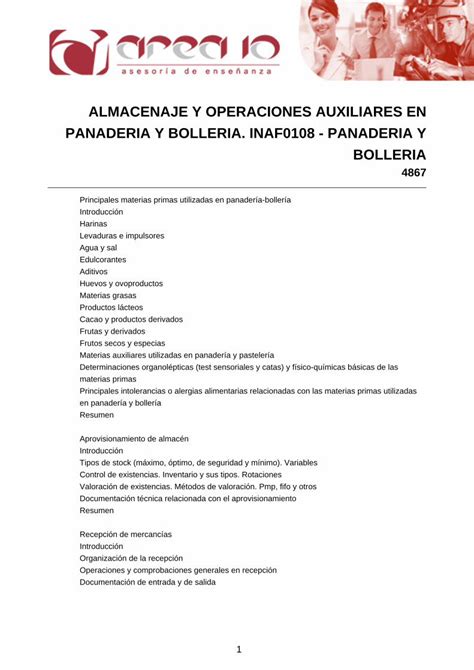 area 10
asesoría de enseñanza

ALMACENAJE Y OPERACIONES AUXILIARES EN PANADERIA Y BOLLERIA. INAF0108 - PANADERIA Y BOLLERIA
4867

Principales materias primas utilizadas en panadería-bollería
Introducción
Harinas
Levaduras e impulsores
Agua y sal
Edulcorantes
Aditivos
Huevos y ovoproductos
Materias grasas
Productos lácteos
Cacao y productos derivados
Frutas y derivados
Frutos secos y especias
Materias auxiliares utilizadas en panadería y pastelería
Determinaciones organolépticas (test sensoriales y catas) y físico-químicas básicas de las materias primas
Principales intolerancias o alergias alimentarias relacionadas con las materias primas utilizadas en panadería y bollería
Resumen

Aprovisionamiento de almacén
Introducción
Tipos de stock (máximo, óptimo, de seguridad y mínimo). Variables
Control de existencias. Inventario y sus tipos. Rotaciones
Valoración de existencias. Métodos de valoración. Pmp, fifo y otros
Documentación técnica relacionada con el aprovisionamiento
Resumen

Recepción de mercancías
Introducción
Organización de la recepción
Operaciones y comprobaciones generales en recepción
Documentación de entrada y de salida

1